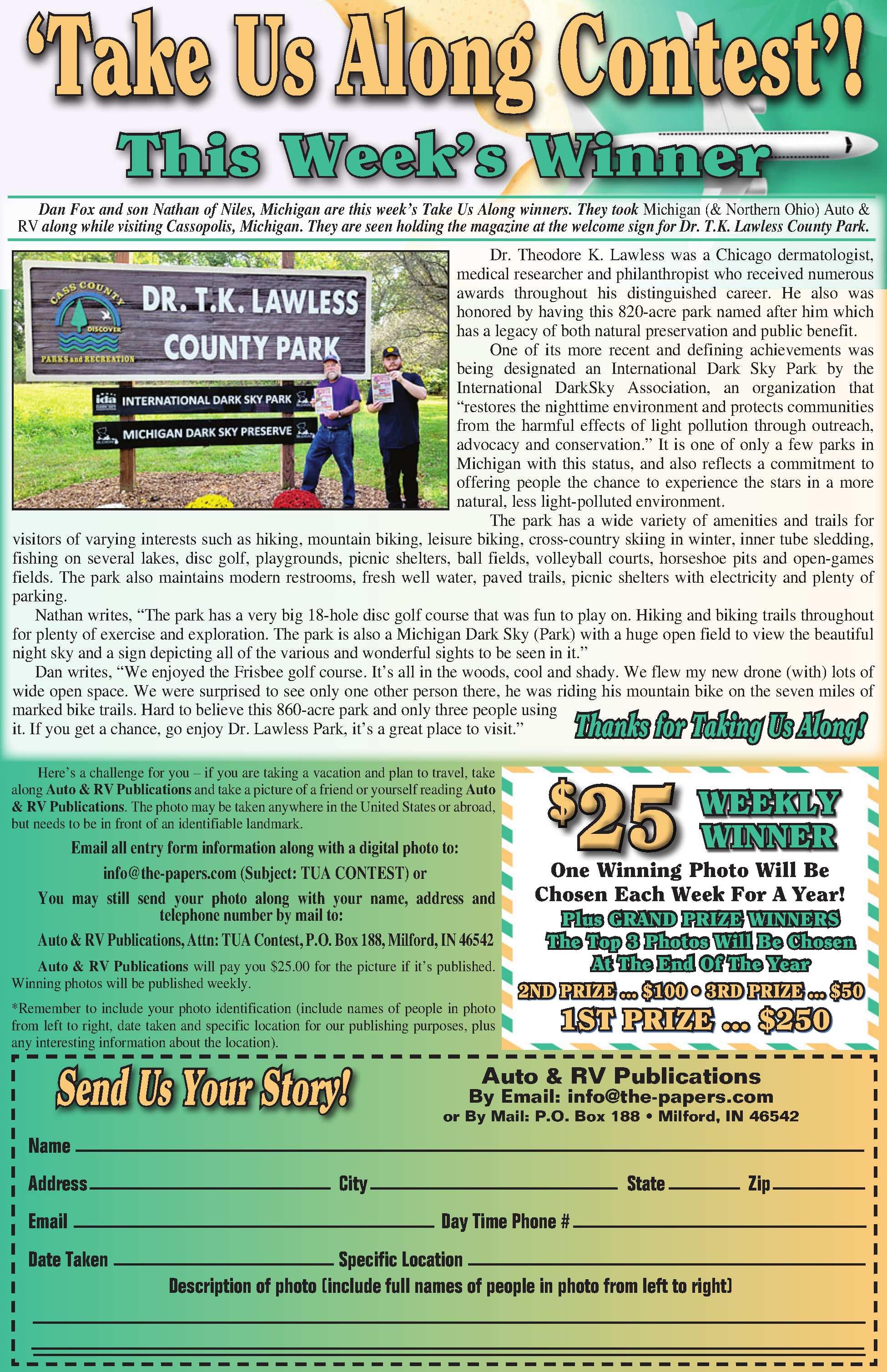 'Take Us Along Contest'!

This Week's Winner

Dan Fox and son Nathan of Niles, Michigan are this week's Take Us Along winners. They took Michigan (& Northern Ohio) Auto & RV along while visiting Cassopolis, Michigan. They are seen holding the magazine at the welcome sign for Dr. T.K. Lawless County Park.

CASS COUNTY DISCOVER PARKS and RECREATION

DR. T.K. LAWLESS COUNTY PARK

INTERNATIONAL DARK SKY PARK

MICHIGAN DARK SKY PRESERVE

Dr. Theodore K. Lawless was a Chicago dermatologist, medical researcher and philanthropist who received numerous awards throughout his distinguished career. He also was honored by having this 820-acre park named after him which has a legacy of both natural preservation and public benefit.

One of its more recent and defining achievements was being designated an International Dark Sky Park by the International DarkSky Association, an organization that "restores the nighttime environment and protects communities from the harmful effects of light pollution through outreach, advocacy and conservation." It is one of only a few parks in Michigan with this status, and also reflects a commitment to offering people the chance to experience the stars in a more natural, less light-polluted environment.

The park has a wide variety of amenities and trails for visitors of varying interests such as hiking, mountain biking, leisure biking, cross-country skiing in winter, inner tube sledding, fishing on several lakes, disc golf, playgrounds, picnic shelters, ball fields, volleyball courts, horseshoe pits and open-games fields. The park also maintains modern restrooms, fresh well water, paved trails, picnic shelters with electricity and plenty of parking.

Nathan writes, "The park has a very big 18-hole disc golf course that was fun to play on. Hiking and biking trails throughout for plenty of exercise and exploration. The park is also a Michigan Dark Sky (Park) with a huge open field to view the beautiful night sky and a sign depicting all of the various and wonderful sights to be seen in it."

Dan writes, "We enjoyed the Frisbee golf course. It's all in the woods, cool and shady. We flew my new drone (with) lots of wide open space. We were surprised to see only one other person there, he was riding his mountain bike on the seven miles of marked bike trails. Hard to believe this 860-acre park and only three people using it. If you get a chance, go enjoy Dr. Lawless Park, it's a great place to visit."

Thanks for Taking Us Along!

Here's a challenge for you – if you are taking a vacation and plan to travel, take along Auto & RV Publications and take a picture of a friend or yourself reading Auto & RV Publications. The photo may be taken anywhere in the United States or abroad, but needs to be in front of an identifiable landmark.

Email all entry form information along with a digital photo to:

info@the-papers.com (Subject: TUA CONTEST) or

You may still send your photo along with your name, address and telephone number by mail to:

Auto & RV Publications, Attn: TUA Contest, P.O. Box 188, Milford, IN 46542

Auto & RV Publications will pay you $25.00 for the picture if it's published. Winning photos will be published weekly.

*Remember to include your photo identification (include names of people in photo from left to right, date taken and specific location for our publishing purposes, plus any interesting information about the location).

$25 WEEKLY WINNER

One Winning Photo Will Be Chosen Each Week For A Year!

Plus GRAND PRIZE WINNERS The Top 3 Photos Will Be Chosen At The End Of The Year

2ND PRIZE ... $100 • 3RD PRIZE ... $50

1ST PRIZE ... $250

Send Us Your Story!

Auto & RV Publications
By Email: info@the-papers.com
or By Mail: P.O. Box 188 • Milford, IN 46542

Name ____

Address ____ City ____ State ____ Zip ____

Email ____ Day Time Phone # ____

Date Taken ____ Specific Location ____

Description of photo (include full names of people in photo from left to right)

____

____